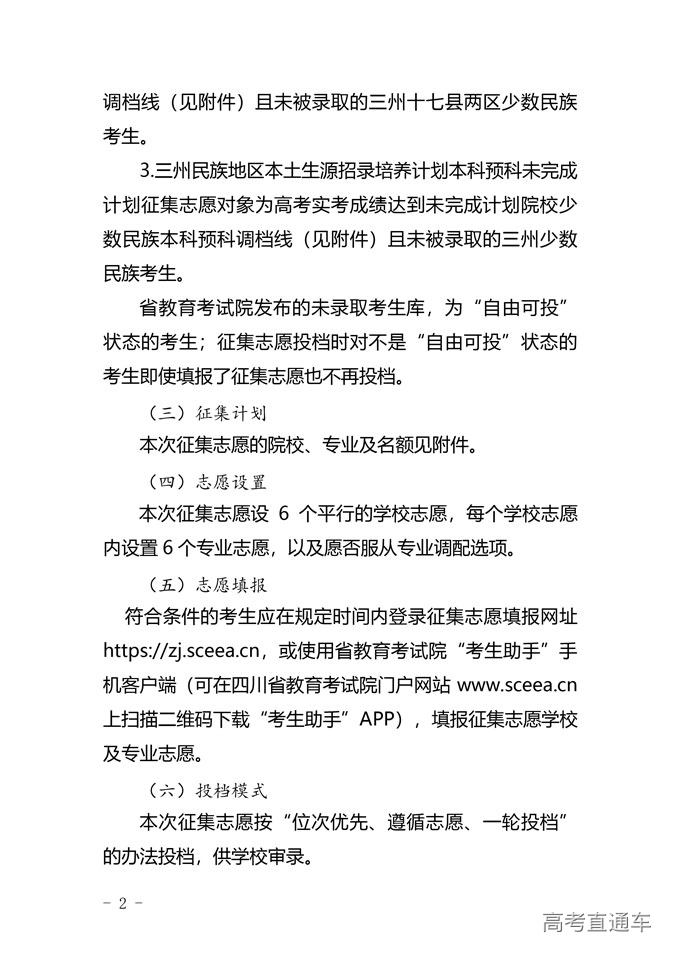 调档线（见附件）且未被录取的三州十七县两区少数民族考生。

3.三州民族地区本土生源招录培养计划本科预科未完成计划征集志愿对象为高考实考成绩达到未完成计划院校少数民族本科预科调档线（见附件）且未被录取的三州少数民族考生。

省教育考试院发布的未录取考生库，为“自由可投”状态的考生；征集志愿投档时对不是“自由可投”状态的考生即使填报了征集志愿也不再投档。

（三）征集计划

本次征集志愿的院校、专业及名额见附件。

（四）志愿设置

本次征集志愿设 6 个平行的学校志愿，每个学校志愿内设置 6 个专业志愿，以及愿否服从专业调配选项。

（五）志愿填报

符合条件的考生应在规定时间内登录征集志愿填报网址 https://zj.sceea.cn，或使用省教育考试院“考生助手”手机客户端（可在四川省教育考试院门户网站 www.sceea.cn 上扫描二维码下载“考生助手”APP），填报征集志愿学校及专业志愿。

（六）投档模式

本次征集志愿按“位次优先、遵循志愿、一轮投档”的办法投档，供学校审录。

- 2 -

高考直通车